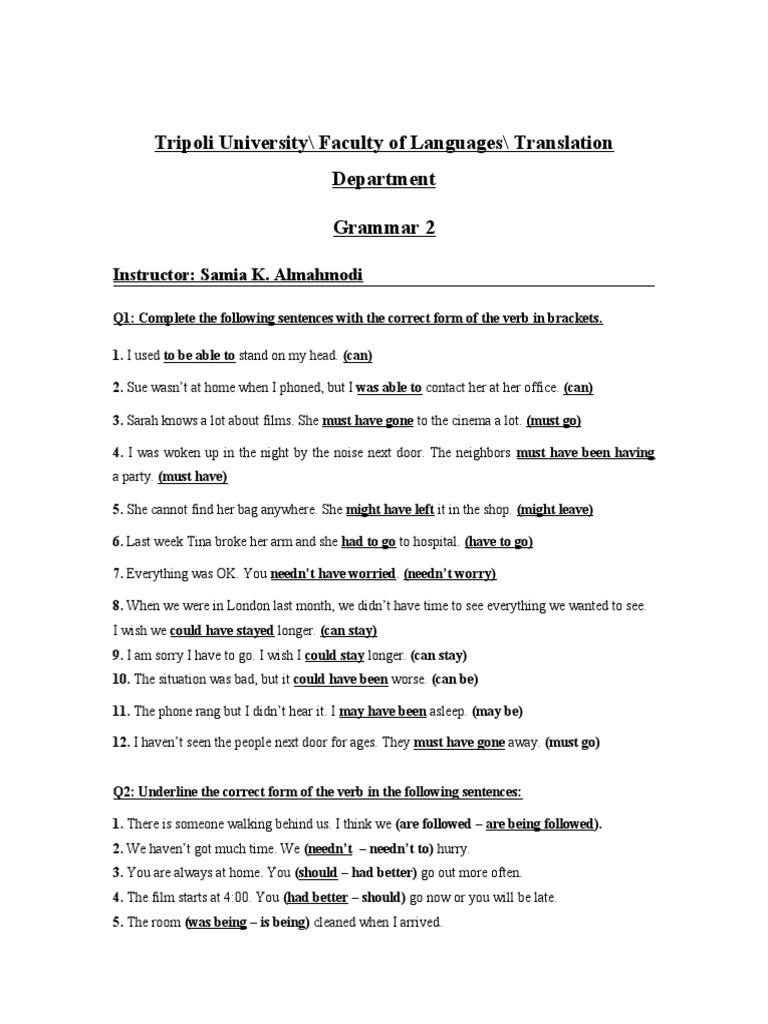 Tripoli University\ Faculty of Languages\ Translation Department

Grammar 2

Instructor: Samia K. Almahmodi

Q1: Complete the following sentences with the correct form of the verb in brackets.

1. I used to be able to stand on my head. (can)

2. Sue wasn't at home when I phoned, but I was able to contact her at her office. (can)

3. Sarah knows a lot about films. She must have gone to the cinema a lot. (must go)

4. I was woken up in the night by the noise next door. The neighbors must have been having a party. (must have)

5. She cannot find her bag anywhere. She might have left it in the shop. (might leave)

6. Last week Tina broke her arm and she had to go to hospital. (have to go)

7. Everything was OK. You needn't have worried. (needn't worry)

8. When we were in London last month, we didn't have time to see everything we wanted to see. I wish we could have stayed longer. (can stay)

9. I am sorry I have to go. I wish I could stay longer. (can stay)

10. The situation was bad, but it could have been worse. (can be)

11. The phone rang but I didn't hear it. I may have been asleep. (may be)

12. I haven't seen the people next door for ages. They must have gone away. (must go)

Q2: Underline the correct form of the verb in the following sentences:

1. There is someone walking behind us. I think we (are followed – are being followed).

2. We haven't got much time. We (needn't – needn't to) hurry.

3. You are always at home. You (should – had better) go out more often.

4. The film starts at 4:00. You (had better – should) go now or you will be late.

5. The room (was being – is being) cleaned when I arrived.